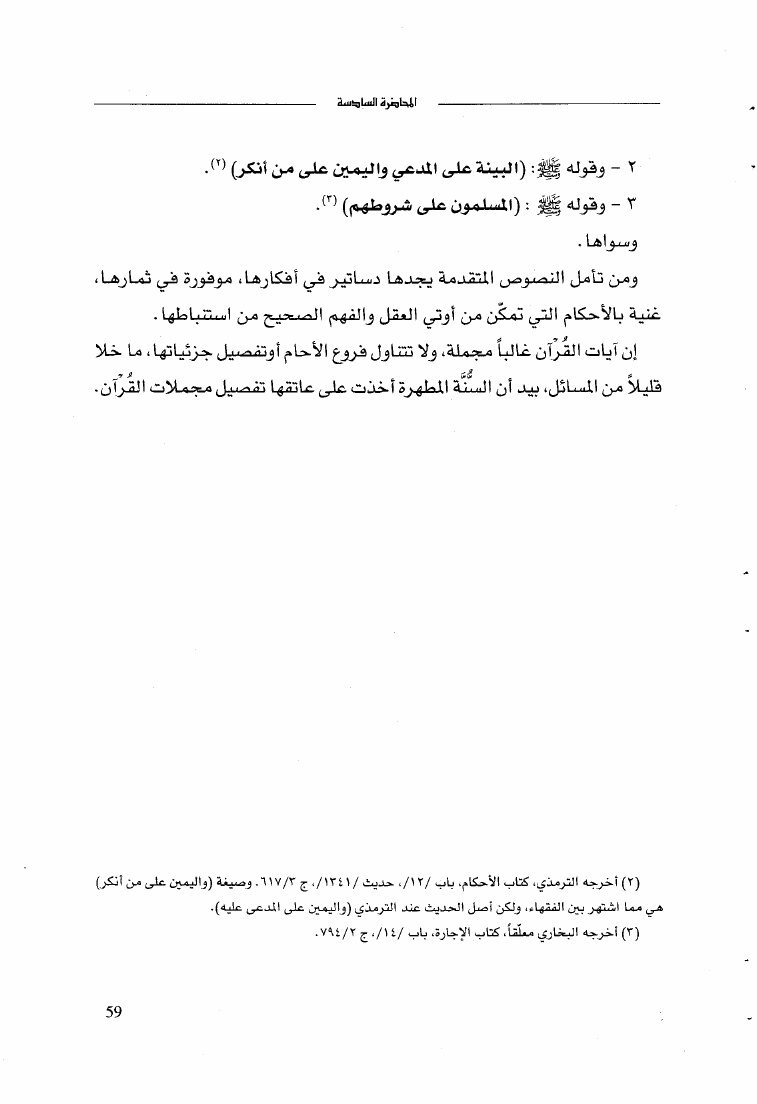 المحاضرة السادسة

٢ - وقوله ﷺ: (البينة على المدعي واليمين على من أنكر) (٢).

٣ - وقوله ﷺ : (المسلمون على شروطهم) (٣).

وسواها.

ومن تأمل النصوص المتقدمة يجدها دساتير في أفكارها، موفورة في ثمارها، غنية بالأحكام التي تمكّن من أوتي العقل والفهم الصحيح من استنباطها.

إن آيات القُرآن غالباً مجملة، ولا تتناول فروع الأحام أوتفصيل جزئياتها، ما خلا قليلاً من المسائل، بيد أن السُّنَّة المطهرة أخذت على عاتقها تفصيل مجملات القُرآن.

(٢) أخرجه الترمذي، كتاب الأحكام، باب /١٢/، حديث /١٣٤١/، ج ٦١٧/٣. وصيغة (واليمين على من أنكر) هي مما اشتهر بين الفقهاء، ولكن أصل الحديث عند الترمذي (واليمين على المدعى عليه).

(٣) أخرجه البخاري معلّقاً، كتاب الإجارة، باب /١٤/، ج ٧٩٤/٢.

59